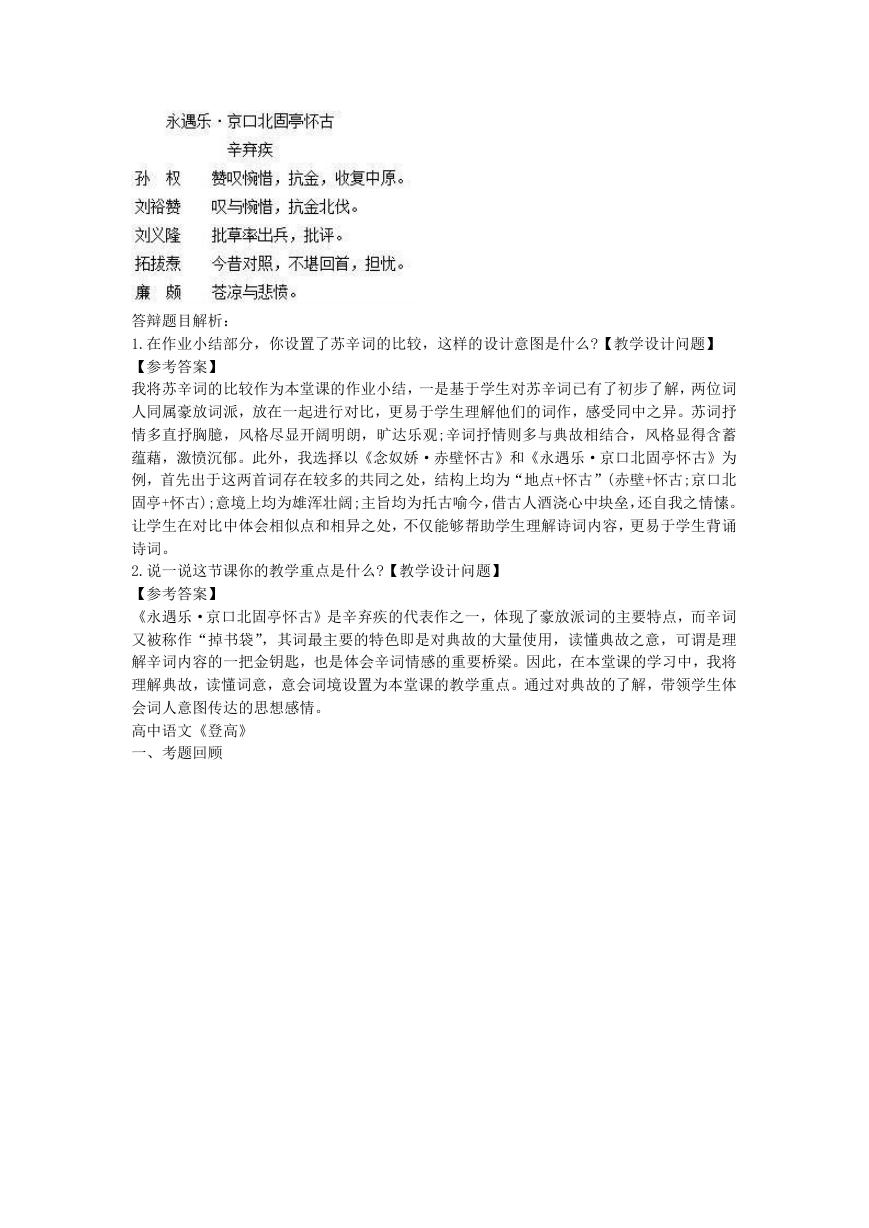 永遇乐·京口北固亭怀古

辛弃疾

孙 权 赞叹惋惜，抗金，收复中原。

刘裕赞 叹与惋惜，抗金北伐。

刘义隆 批草率出兵，批评。

拓拔焘 今昔对照，不堪回首，担忧。

廉 颇 苍凉与悲愤。

答辩题目解析：

1.在作业小结部分，你设置了苏辛词的比较，这样的设计意图是什么?【教学设计问题】

【参考答案】

我将苏辛词的比较作为本堂课的作业小结，一是基于学生对苏辛词已有了初步了解，两位词人同属豪放词派，放在一起进行对比，更易于学生理解他们的词作，感受同中之异。苏词抒情多直抒胸臆，风格尽显开阔明朗，旷达乐观;辛词抒情则多与典故相结合，风格显得含蓄蕴藉，激愤沉郁。此外，我选择以《念奴娇·赤壁怀古》和《永遇乐·京口北固亭怀古》为例，首先出于这两首词存在较多的共同之处，结构上均为“地点+怀古”(赤壁+怀古;京口北固亭+怀古);意境上均为雄浑壮阔;主旨均为托古喻今,借古人酒浇心中块垒,还自我之情愫。让学生在对比中体会相似点和相异之处，不仅能够帮助学生理解诗词内容，更易于学生背诵诗词。

2.说一说这节课你的教学重点是什么?【教学设计问题】

【参考答案】

《永遇乐·京口北固亭怀古》是辛弃疾的代表作之一，体现了豪放派词的主要特点，而辛词又被称作“掉书袋”，其词最主要的特色即是对典故的大量使用，读懂典故之意，可谓是理解辛词内容的一把金钥匙，也是体会辛词情感的重要桥梁。因此，在本堂课的学习中，我将理解典故，读懂词意，意会词境设置为本堂课的教学重点。通过对典故的了解，带领学生体会词人意图传达的思想感情。

高中语文《登高》

一、考题回顾